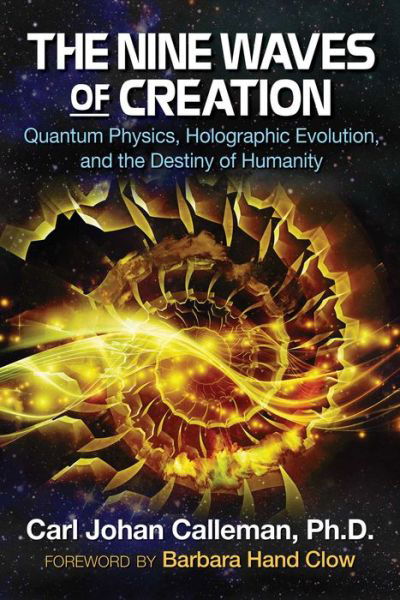 THE NINE WAVES OF CREATION

Quantum Physics, Holographic Evolution, and the Destiny of Humanity

Carl Johan Calleman, Ph.D.

FOREWORD BY Barbara Hand Clow